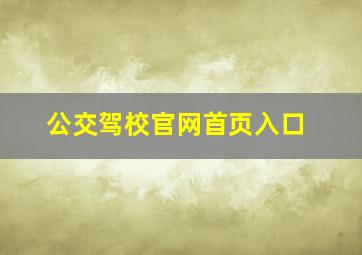 公交驾校官网首页入口